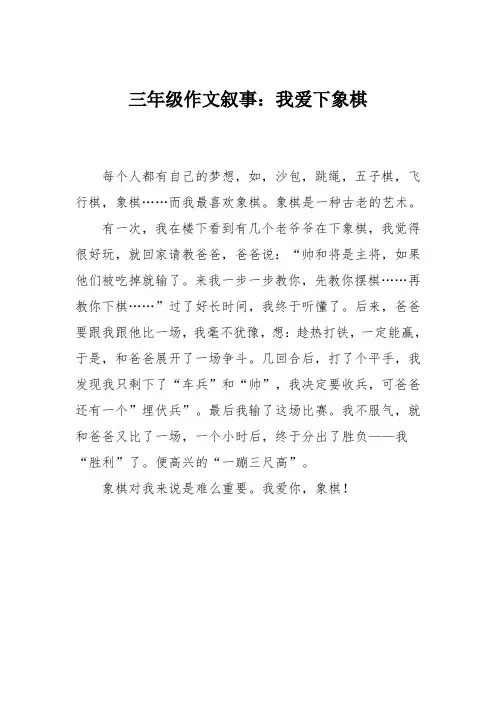 三年级作文叙事：我爱下象棋

每个人都有自己的梦想，如，沙包，跳绳，五子棋，飞行棋，象棋……而我最喜欢象棋。象棋是一种古老的艺术。

有一次，我在楼下看到有几个老爷爷在下象棋，我觉得很好玩，就回家请教爸爸，爸爸说：“帅和将是主将，如果他们被吃掉就输了。来我一步一步教你，先教你摆棋……再教你下棋……”过了好长时间，我终于听懂了。后来，爸爸要跟我跟他比一场，我毫不犹豫，想：趁热打铁，一定能赢，于是，和爸爸展开了一场争斗。几回合后，打了个平手，我发现我只剩下了“车兵”和“帅”，我决定要收兵，可爸爸还有一个”埋伏兵”。最后我输了这场比赛。我不服气，就和爸爸又比了一场，一个小时后，终于分出了胜负——我“胜利”了。便高兴的“一蹦三尺高”。

象棋对我来说是难么重要。我爱你，象棋！